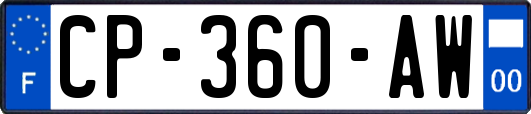 F
CP-360-AW
00